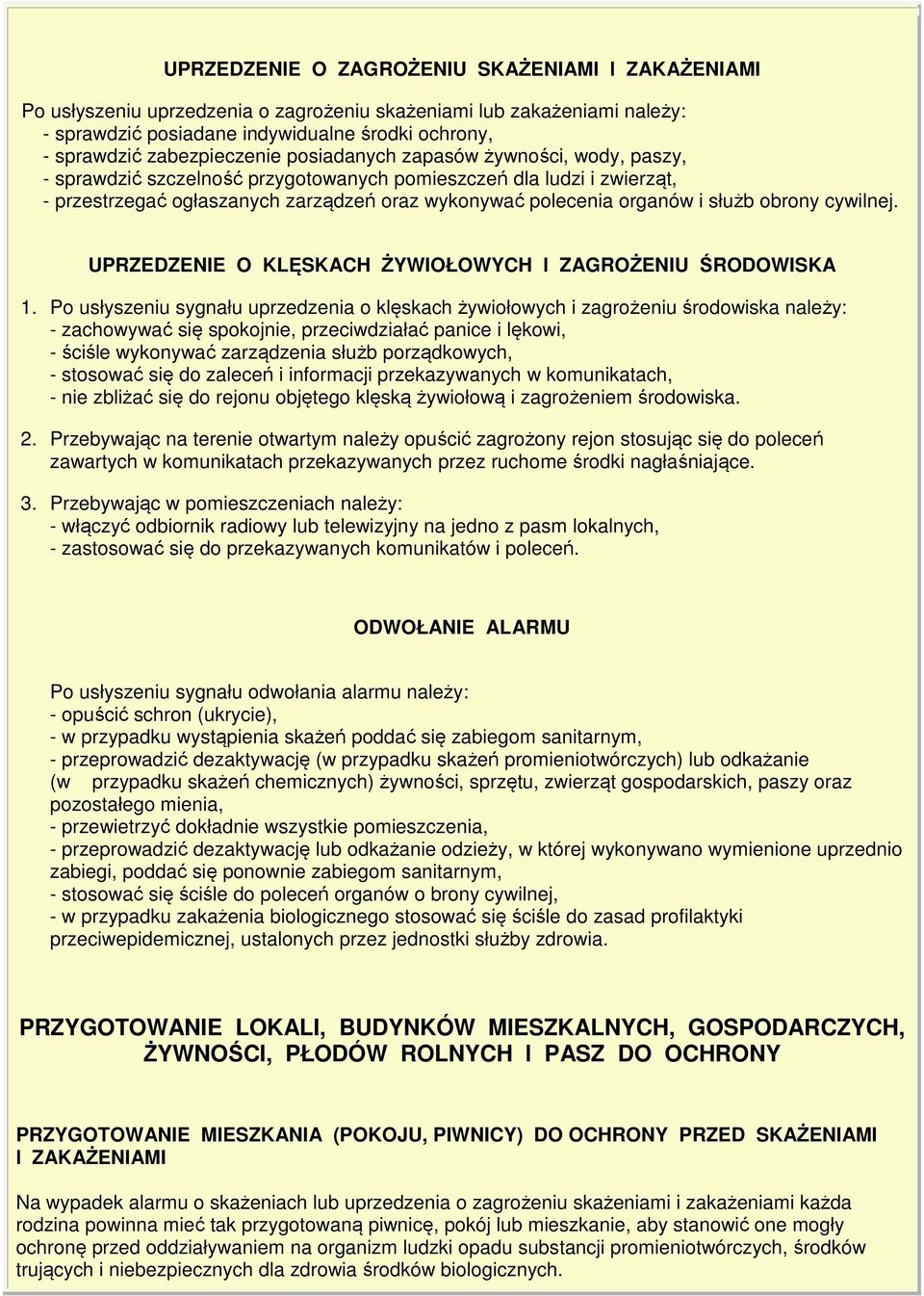 UPRZEDZENIE O ZAGROŻENIU SKAŻENIAMI I ZAKAŻENIAMI

Po usłyszeniu uprzedzenia o zagrożeniu skażeniami lub zakażeniami należy:
- sprawdzić posiadane indywidualne środki ochrony,
- sprawdzić zabezpieczenie posiadanych zapasów żywności, wody, paszy,
- sprawdzić szczelność przygotowanych pomieszczeń dla ludzi i zwierząt,
- przestrzegać ogłaszanych zarządzeń oraz wykonywać polecenia organów i służb obrony cywilnej.

UPRZEDZENIE O KLĘSKACH ŻYWIOŁOWYCH I ZAGROŻENIU ŚRODOWISKA

1. Po usłyszeniu sygnału uprzedzenia o klęskach żywiołowych i zagrożeniu środowiska należy:
- zachowywać się spokojnie, przeciwdziałać panice i lękowi,
- ściśle wykonywać zarządzenia służb porządkowych,
- stosować się do zaleceń i informacji przekazywanych w komunikatach,
- nie zbliżać się do rejonu objętego klęską żywiołową i zagrożeniem środowiska.

2. Przebywając na terenie otwartym należy opuścić zagrożony rejon stosując się do poleceń zawartych w komunikatach przekazywanych przez ruchome środki nagłaśniające.

3. Przebywając w pomieszczeniach należy:
- włączyć odbiornik radiowy lub telewizyjny na jedno z pasm lokalnych,
- zastosować się do przekazywanych komunikatów i poleceń.

ODWOŁANIE ALARMU

Po usłyszeniu sygnału odwołania alarmu należy:
- opuścić schron (ukrycie),
- w przypadku wystąpienia skażeń poddać się zabiegom sanitarnym,
- przeprowadzić dezaktywację (w przypadku skażeń promieniotwórczych) lub odkażanie (w przypadku skażeń chemicznych) żywności, sprzętu, zwierząt gospodarskich, paszy oraz pozostałego mienia,
- przewietrzyć dokładnie wszystkie pomieszczenia,
- przeprowadzić dezaktywację lub odkażanie odzieży, w której wykonywano wymienione uprzednio zabiegi, poddać się ponownie zabiegom sanitarnym,
- stosować się ściśle do poleceń organów o brony cywilnej,
- w przypadku zakażenia biologicznego stosować się ściśle do zasad profilaktyki przeciwepidemicznej, ustalonych przez jednostki służby zdrowia.

PRZYGOTOWANIE LOKALI, BUDYNKÓW MIESZKALNYCH, GOSPODARCZYCH, ŻYWNOŚCI, PŁODÓW ROLNYCH I PASZ DO OCHRONY

PRZYGOTOWANIE MIESZKANIA (POKOJU, PIWNICY) DO OCHRONY PRZED SKAŻENIAMI I ZAKAŻENIAMI

Na wypadek alarmu o skażeniach lub uprzedzenia o zagrożeniu skażeniami i zakażeniami każda rodzina powinna mieć tak przygotowaną piwnicę, pokój lub mieszkanie, aby stanowić one mogły ochronę przed oddziaływaniem na organizm ludzki opadu substancji promieniotwórczych, środków trujących i niebezpiecznych dla zdrowia środków biologicznych.